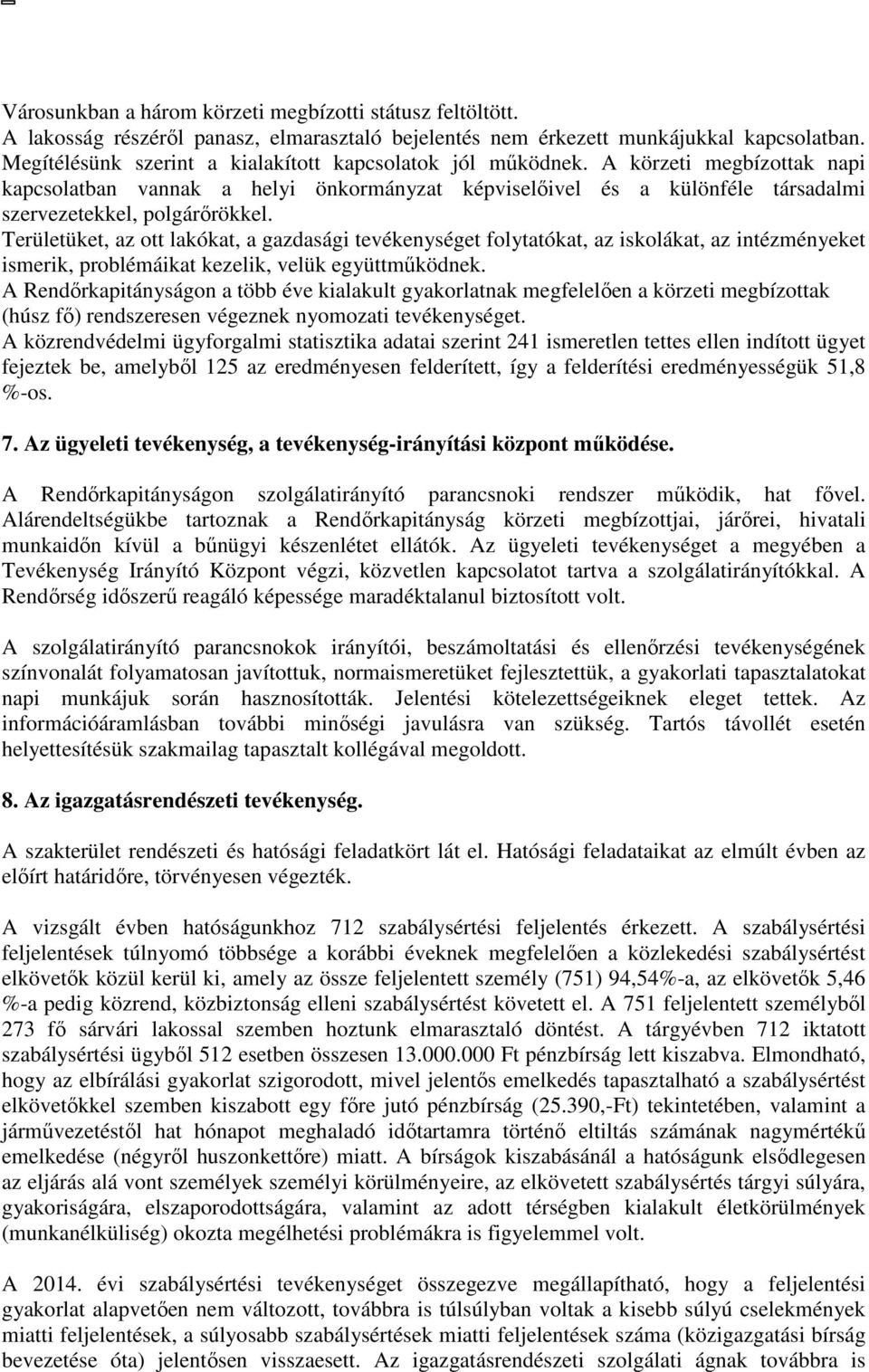 Városunkban a három körzeti megbízotti státusz feltöltött.
A lakosság részéről panasz, elmarasztaló bejelentés nem érkezett munkájukkal kapcsolatban.
Megítélésünk szerint a kialakított kapcsolatok jól működnek. A körzeti megbízottak napi kapcsolatban vannak a helyi önkormányzat képviselőivel és a különféle társadalmi szervezetekkel, polgárőrökkel.
Területüket, az ott lakókat, a gazdasági tevékenységet folytatókat, az iskolákat, az intézményeket ismerik, problémáikat kezelik, velük együttműködnek.
A Rendőrkapitányságon a több éve kialakult gyakorlatnak megfelelően a körzeti megbízottak (húsz fő) rendszeresen végeznek nyomozati tevékenységet.
A közrendvédelmi ügyforgalmi statisztika adatai szerint 241 ismeretlen tettes ellen indított ügyet fejeztek be, amelyből 125 az eredményesen felderített, így a felderítési eredményességük 51,8 %-os.

7. Az ügyeleti tevékenység, a tevékenység-irányítási központ működése.

A Rendőrkapitányságon szolgálatirányító parancsnoki rendszer működik, hat fővel. Alárendeltségükbe tartoznak a Rendőrkapitányság körzeti megbízottjai, járőrei, hivatali munkaidőn kívül a bűnügyi készenlétet ellátók. Az ügyeleti tevékenységet a megyében a Tevékenység Irányító Központ végzi, közvetlen kapcsolatot tartva a szolgálatirányítókkal. A Rendőrség időszerű reagáló képessége maradéktalanul biztosított volt.

A szolgálatirányító parancsnokok irányítói, beszámoltatási és ellenőrzési tevékenységének színvonalát folyamatosan javítottuk, normaismeretüket fejlesztettük, a gyakorlati tapasztalatokat napi munkájuk során hasznosították. Jelentési kötelezettségeiknek eleget tettek. Az információáramlásban további minőségi javulásra van szükség. Tartós távollét esetén helyettesítésük szakmailag tapasztalt kollégával megoldott.

8. Az igazgatásrendészeti tevékenység.

A szakterület rendészeti és hatósági feladatkört lát el. Hatósági feladataikat az elmúlt évben az előírt határidőre, törvényesen végezték.

A vizsgált évben hatóságunkhoz 712 szabálysértési feljelentés érkezett. A szabálysértési feljelentések túlnyomó többsége a korábbi éveknek megfelelően a közlekedési szabálysértést elkövetők közül kerül ki, amely az össze feljelentett személy (751) 94,54%-a, az elkövetők 5,46 %-a pedig közrend, közbiztonság elleni szabálysértést követett el. A 751 feljelentett személyből 273 fő sárvári lakossal szemben hoztunk elmarasztaló döntést. A tárgyévben 712 iktatott szabálysértési ügyből 512 esetben összesen 13.000.000 Ft pénzbírság lett kiszabva. Elmondható, hogy az elbírálási gyakorlat szigorodott, mivel jelentős emelkedés tapasztalható a szabálysértést elkövetőkkel szemben kiszabott egy főre jutó pénzbírság (25.390,-Ft) tekintetében, valamint a járművezetéstől hat hónapot meghaladó időtartamra történő eltiltás számának nagymértékű emelkedése (négyről huszonkettőre) miatt. A bírságok kiszabásánál a hatóságunk elsődlegesen az eljárás alá vont személyek személyi körülményeire, az elkövetett szabálysértés tárgyi súlyára, gyakoriságára, elszaporodottságára, valamint az adott térségben kialakult életkörülmények (munkanélküliség) okozta megélhetési problémákra is figyelemmel volt.

A 2014. évi szabálysértési tevékenységet összegezve megállapítható, hogy a feljelentési gyakorlat alapvetően nem változott, továbbra is túlsúlyban voltak a kisebb súlyú cselekmények miatti feljelentések, a súlyosabb szabálysértések miatti feljelentések száma (közigazgatási bírság bevezetése óta) jelentősen visszaesett. Az igazgatásrendészeti szolgálati ágnak továbbra is